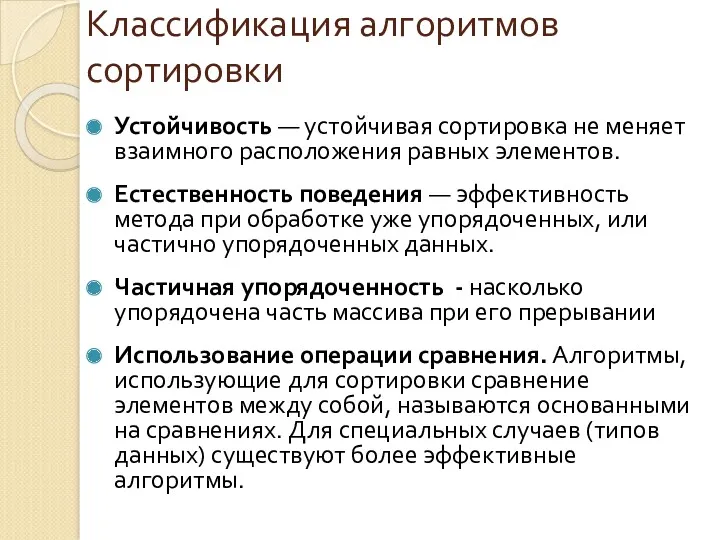 Классификация алгоритмов сортировки

Устойчивость — устойчивая сортировка не меняет взаимного расположения равных элементов.

Естественность поведения — эффективность метода при обработке уже упорядоченных, или частично упорядоченных данных.

Частичная упорядоченность - насколько упорядочена часть массива при его прерывании

Использование операции сравнения. Алгоритмы, использующие для сортировки сравнение элементов между собой, называются основанными на сравнениях. Для специальных случаев (типов данных) существуют более эффективные алгоритмы.